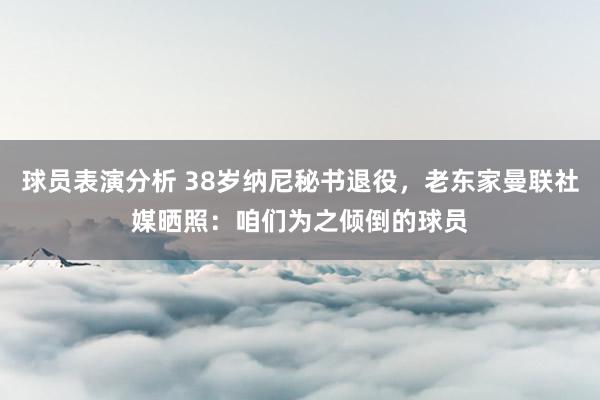 球员表演分析 38岁纳尼秘书退役，老东家曼联社媒晒照：咱们为之倾倒的球员